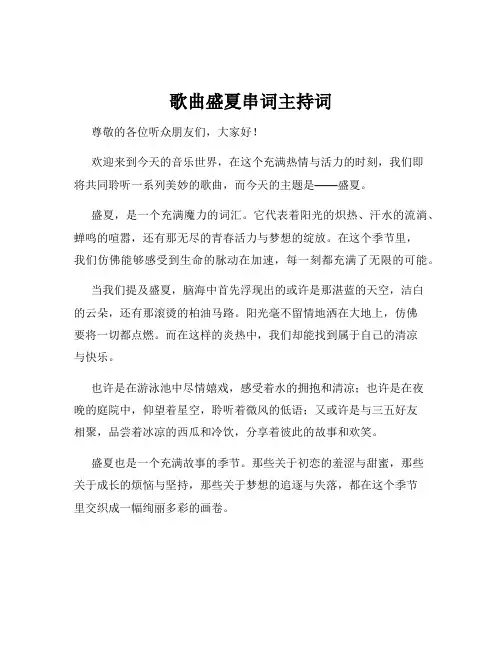 歌曲盛夏串词主持词

尊敬的各位听众朋友们，大家好！

欢迎来到今天的音乐世界，在这个充满热情与活力的时刻，我们即将共同聆听一系列美妙的歌曲，而今天的主题是——盛夏。

盛夏，是一个充满魔力的词汇。它代表着阳光的炽热、汗水的流淌、蝉鸣的喧嚣，还有那无尽的青春活力与梦想的绽放。在这个季节里，我们仿佛能够感受到生命的脉动在加速，每一刻都充满了无限的可能。

当我们提及盛夏，脑海中首先浮现出的或许是那湛蓝的天空，洁白的云朵，还有那滚烫的柏油马路。阳光毫不留情地洒在大地上，仿佛要将一切都点燃。而在这样的炎热中，我们却能找到属于自己的清凉与快乐。

也许是在游泳池中尽情嬉戏，感受着水的拥抱和清凉；也许是在夜晚的庭院中，仰望着星空，聆听着微风的低语；又或许是与三五好友相聚，品尝着冰凉的西瓜和冷饮，分享着彼此的故事和欢笑。

盛夏也是一个充满故事的季节。那些关于初恋的羞涩与甜蜜，那些关于成长的烦恼与坚持，那些关于梦想的追逐与失落，都在这个季节里交织成一幅绚丽多彩的画卷。